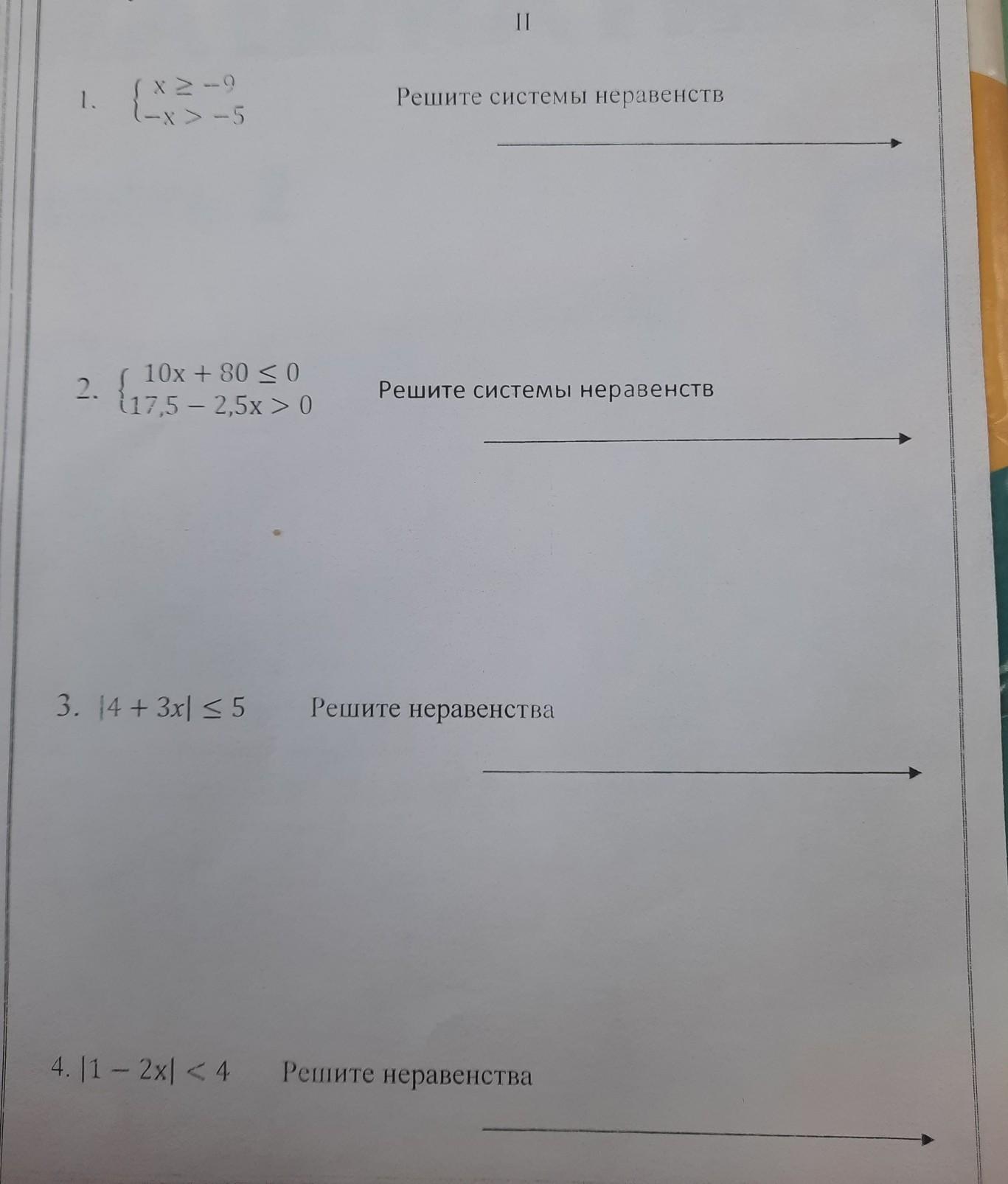 II

1. $\begin{cases} x \geq -9 \\ -x > -5 \end{cases}$ Решите системы неравенств

2. $\begin{cases} 10x + 80 \leq 0 \\ 17,5 - 2,5x > 0 \end{cases}$ Решите системы неравенств

3. $|4 + 3x| \leq 5$ Решите неравенства

4. $|1 - 2x| < 4$ Решите неравенства